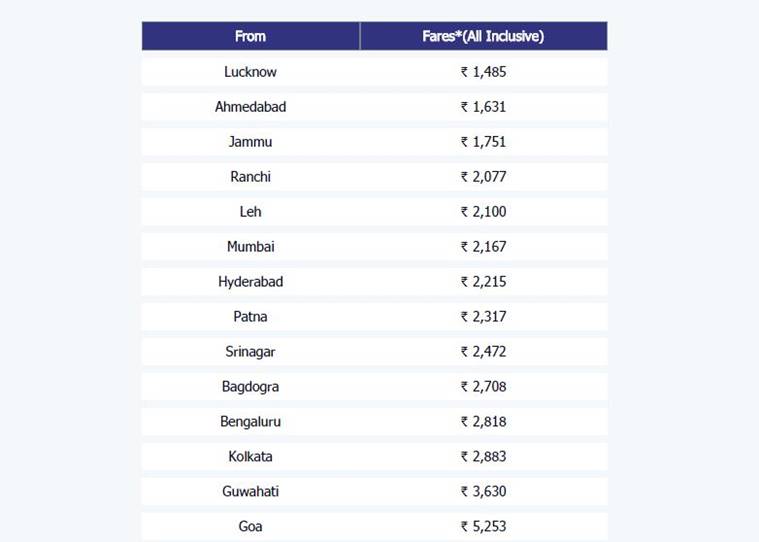 | From | Fares*(All Inclusive) |
|---|---|
| Lucknow | ₹ 1,485 |
| Ahmedabad | ₹ 1,631 |
| Jammu | ₹ 1,751 |
| Ranchi | ₹ 2,077 |
| Leh | ₹ 2,100 |
| Mumbai | ₹ 2,167 |
| Hyderabad | ₹ 2,215 |
| Patna | ₹ 2,317 |
| Srinagar | ₹ 2,472 |
| Bagdogra | ₹ 2,708 |
| Bengaluru | ₹ 2,818 |
| Kolkata | ₹ 2,883 |
| Guwahati | ₹ 3,630 |
| Goa | ₹ 5,253 |